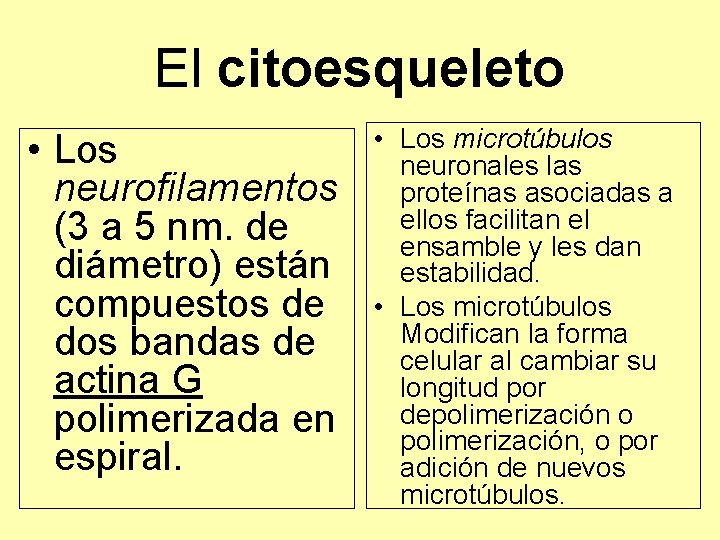 El citoesqueleto

• Los neurofilamentos (3 a 5 nm. de diámetro) están compuestos de dos bandas de actina G polimerizada en espiral.

• Los microtúbulos neuronales las proteínas asociadas a ellos facilitan el ensamble y les dan estabilidad.
• Los microtúbulos Modifican la forma celular al cambiar su longitud por depolimerización o polimerización, o por adición de nuevos microtúbulos.